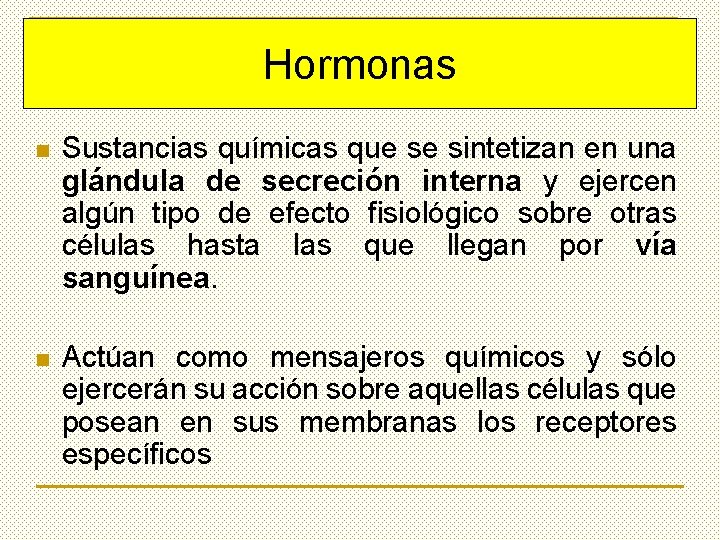 Hormonas

Sustancias químicas que se sintetizan en una glándula de secreción interna y ejercen algún tipo de efecto fisiológico sobre otras células hasta las que llegan por vía sanguínea.

Actúan como mensajeros químicos y sólo ejercerán su acción sobre aquellas células que posean en sus membranas los receptores específicos